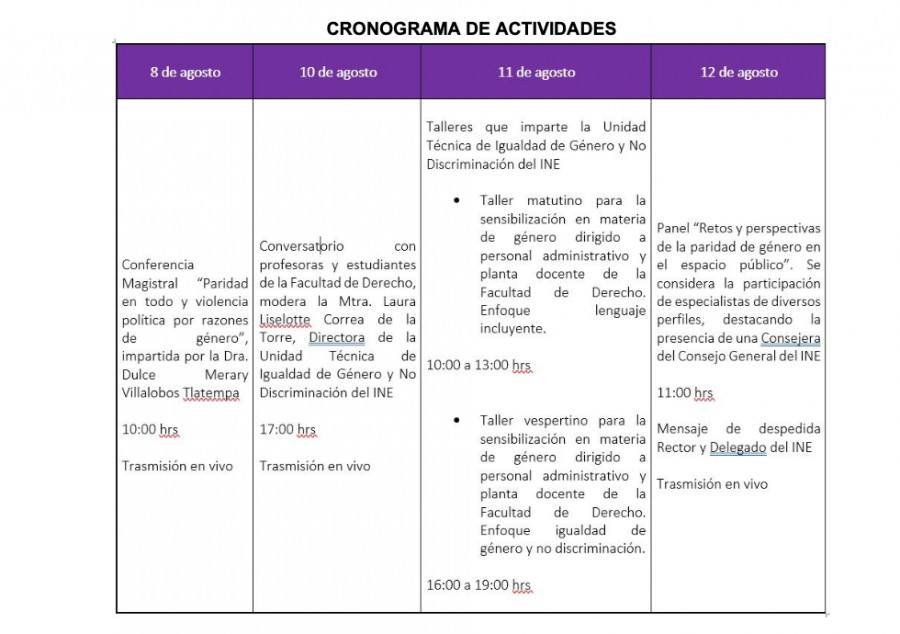 CRONOGRAMA DE ACTIVIDADES

| 8 de agosto | 10 de agosto | 11 de agosto | 12 de agosto |
|---|---|---|---|
| Conferencia Magistral "Paridad en todo y violencia política por razones de género", impartida por la Dra. Dulce Merary Villalobos Tlatempa<br><br>10:00 hrs<br><br>Trasmisión en vivo | Conversatorio con profesoras y estudiantes de la Facultad de Derecho, modera la Mtra. Laura Liselotte Correa de la Torre, Directora de la Unidad Técnica de Igualdad de Género y No Discriminación del INE<br><br>17:00 hrs<br><br>Trasmisión en vivo | Talleres que imparte la Unidad Técnica de Igualdad de Género y No Discriminación del INE<br><br>• Taller matutino para la sensibilización en materia de género dirigido a personal administrativo y planta docente de la Facultad de Derecho. Enfoque lenguaje incluyente.<br><br>10:00 a 13:00 hrs<br><br>• Taller vespertino para la sensibilización en materia de género dirigido a personal administrativo y planta docente de la Facultad de Derecho. Enfoque igualdad de género y no discriminación.<br><br>16:00 a 19:00 hrs | Panel "Retos y perspectivas de la paridad de género en el espacio público". Se considera la participación de especialistas de diversos perfiles, destacando la presencia de una Consejera del Consejo General del INE<br><br>11:00 hrs<br><br>Mensaje de despedida Rector y Delegado del INE<br><br>Trasmisión en vivo |